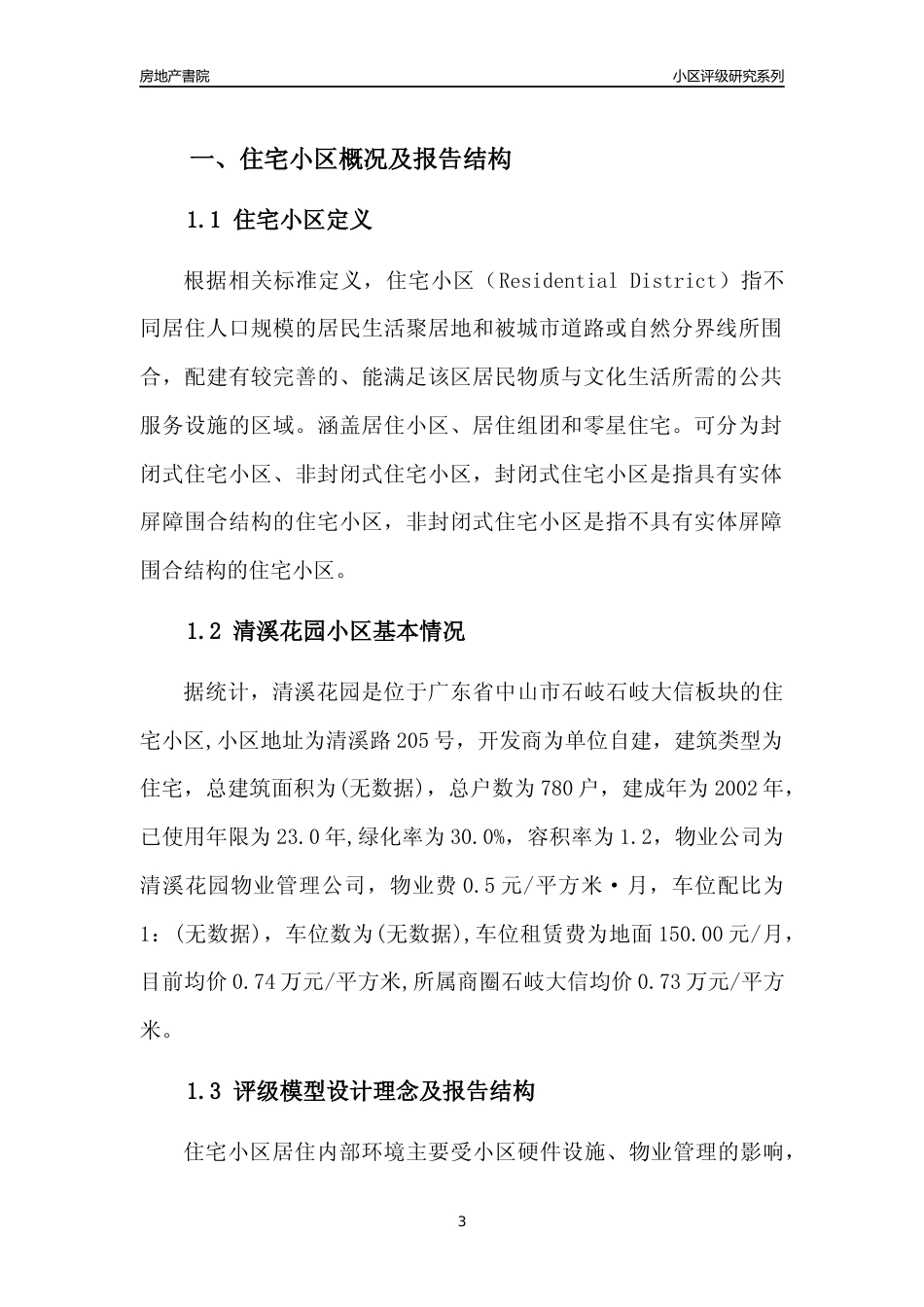 房地产書院

小区评级研究系列

一、住宅小区概况及报告结构

1.1 住宅小区定义

根据相关标准定义，住宅小区（Residential District）指不同居住人口规模的居民生活聚居地和被城市道路或自然分界线所围合，配建有较完善的、能满足该区居民物质与文化生活所需的公共服务设施的区域。涵盖居住小区、居住组团和零星住宅。可分为封闭式住宅小区、非封闭式住宅小区，封闭式住宅小区是指具有实体屏障围合结构的住宅小区，非封闭式住宅小区是指不具有实体屏障围合结构的住宅小区。

1.2 清溪花园小区基本情况

据统计，清溪花园是位于广东省中山市石岐石岐大信板块的住宅小区,小区地址为清溪路205号，开发商为单位自建，建筑类型为住宅，总建筑面积为(无数据)，总户数为780户，建成年为2002年，已使用年限为23.0年,绿化率为30.0%，容积率为1.2，物业公司为清溪花园物业管理公司，物业费0.5元/平方米·月，车位配比为1：(无数据)，车位数为(无数据),车位租赁费为地面150.00元/月，目前均价0.74万元/平方米,所属商圈石岐大信均价0.73万元/平方米。

1.3 评级模型设计理念及报告结构

住宅小区居住内部环境主要受小区硬件设施、物业管理的影响，

3